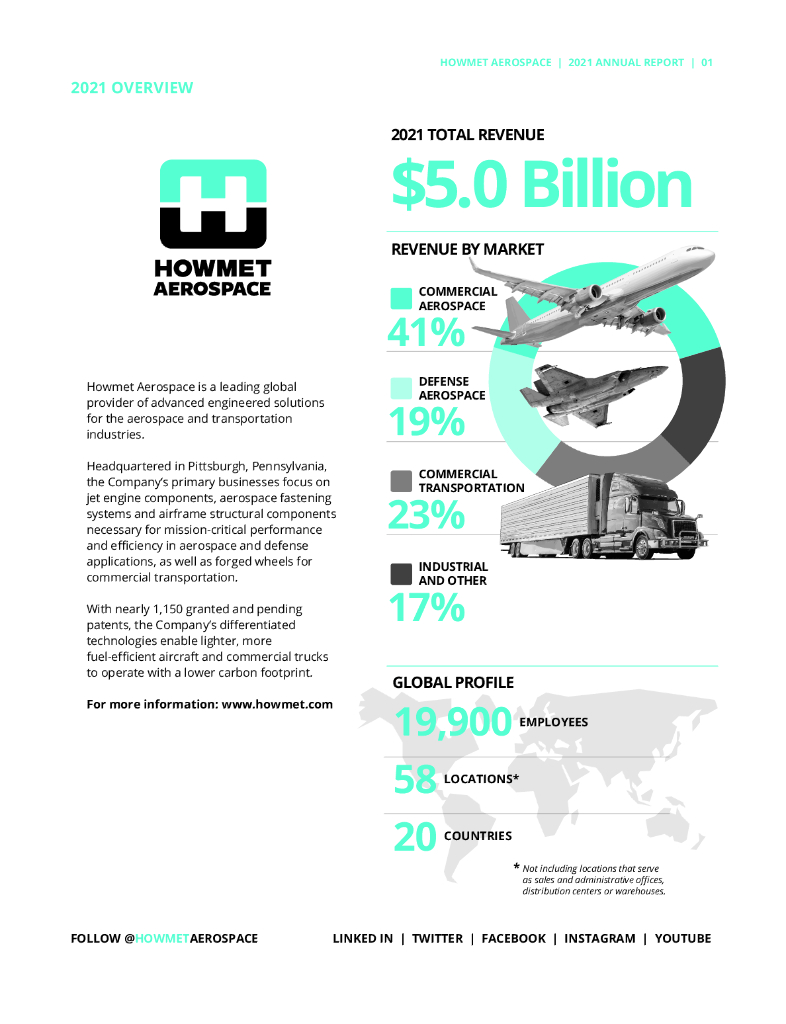 HOWMET AEROSPACE | 2021 ANNUAL REPORT | 01

2021 OVERVIEW

HOWMET AEROSPACE

Howmet Aerospace is a leading global provider of advanced engineered solutions for the aerospace and transportation industries.

Headquartered in Pittsburgh, Pennsylvania, the Company's primary businesses focus on jet engine components, aerospace fastening systems and airframe structural components necessary for mission-critical performance and efficiency in aerospace and defense applications, as well as forged wheels for commercial transportation.

With nearly 1,150 granted and pending patents, the Company's differentiated technologies enable lighter, more fuel-efficient aircraft and commercial trucks to operate with a lower carbon footprint.

For more information: www.howmet.com

2021 TOTAL REVENUE

$5.0 Billion

REVENUE BY MARKET

COMMERCIAL AEROSPACE
41%

DEFENSE AEROSPACE
19%

COMMERCIAL TRANSPORTATION
23%

INDUSTRIAL AND OTHER
17%

GLOBAL PROFILE

19,900 EMPLOYEES

58 LOCATIONS*

20 COUNTRIES

* Not including locations that serve as sales and administrative offices, distribution centers or warehouses.

FOLLOW @HOWMETAEROSPACE

LINKED IN | TWITTER | FACEBOOK | INSTAGRAM | YOUTUBE